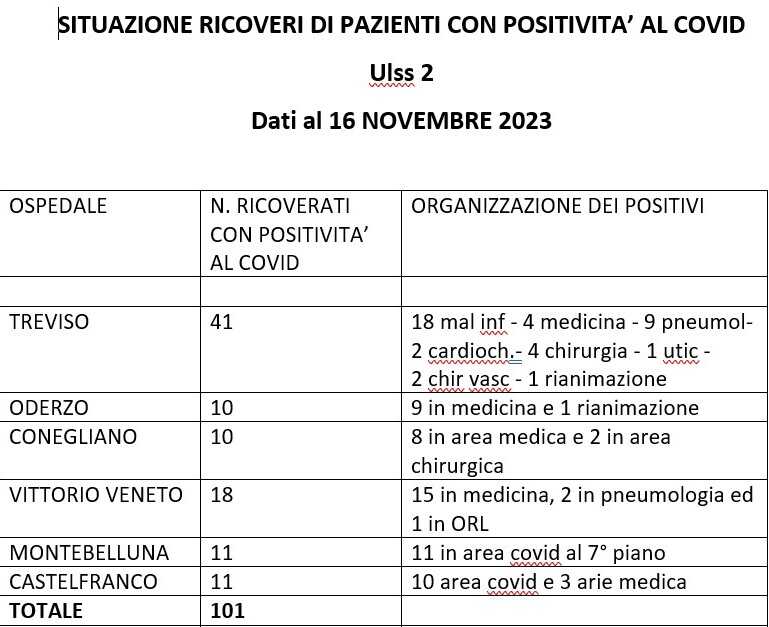 SITUAZIONE RICOVERI DI PAZIENTI CON POSITIVITA' AL COVID

Ulss 2

Dati al 16 NOVEMBRE 2023

| OSPEDALE | N. RICOVERATI CON POSITIVITA' AL COVID | ORGANIZZAZIONE DEI POSITIVI |
|---|---|---|
| | | |
| TREVISO | 41 | 18 mal inf - 4 medicina - 9 pneumol- 2 cardioch.- 4 chirurgia - 1 utic - 2 chir vasc - 1 rianimazione |
| ODERZO | 10 | 9 in medicina e 1 rianimazione |
| CONEGLIANO | 10 | 8 in area medica e 2 in area chirurgica |
| VITTORIO VENETO | 18 | 15 in medicina, 2 in pneumologia ed 1 in ORL |
| MONTEBELLUNA | 11 | 11 in area covid al 7° piano |
| CASTELFRANCO | 11 | 10 area covid e 3 arie medica |
| **TOTALE** | **101** | |